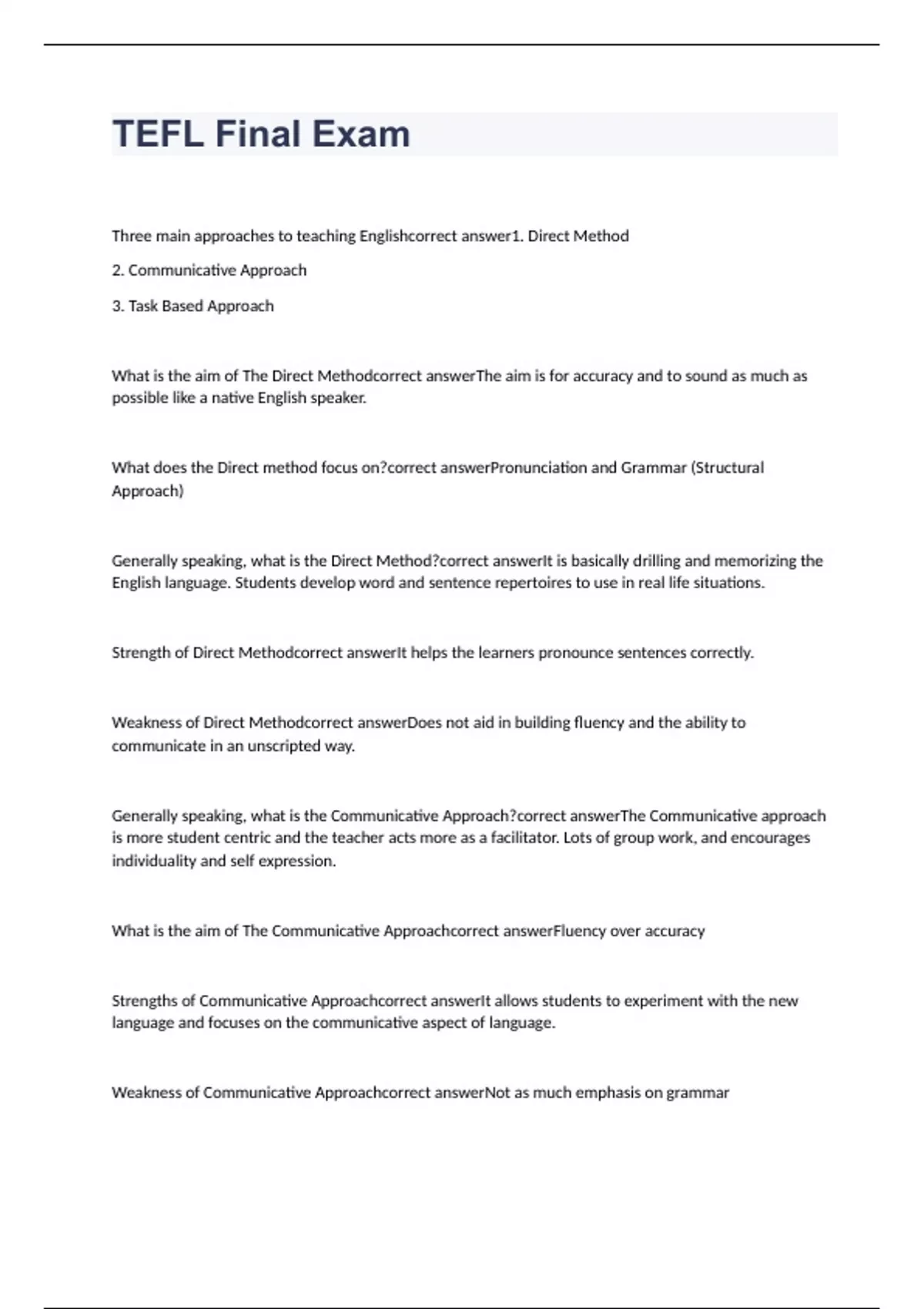 TEFL Final Exam

Three main approaches to teaching Englishcorrect answer1. Direct Method

2. Communicative Approach

3. Task Based Approach

What is the aim of The Direct Methodcorrect answerThe aim is for accuracy and to sound as much as possible like a native English speaker.

What does the Direct method focus on?correct answerPronunciation and Grammar (Structural Approach)

Generally speaking, what is the Direct Method?correct answerIt is basically drilling and memorizing the English language. Students develop word and sentence repertoires to use in real life situations.

Strength of Direct Methodcorrect answerIt helps the learners pronounce sentences correctly.

Weakness of Direct Methodcorrect answerDoes not aid in building fluency and the ability to communicate in an unscripted way.

Generally speaking, what is the Communicative Approach?correct answerThe Communicative approach is more student centric and the teacher acts more as a facilitator. Lots of group work, and encourages individuality and self expression.

What is the aim of The Communicative Approachcorrect answerFluency over accuracy

Strengths of Communicative Approachcorrect answerIt allows students to experiment with the new language and focuses on the communicative aspect of language.

Weakness of Communicative Approachcorrect answerNot as much emphasis on grammar